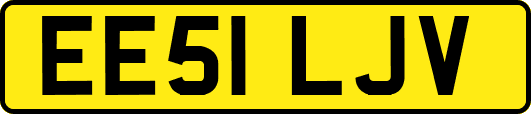 EE51 LJV